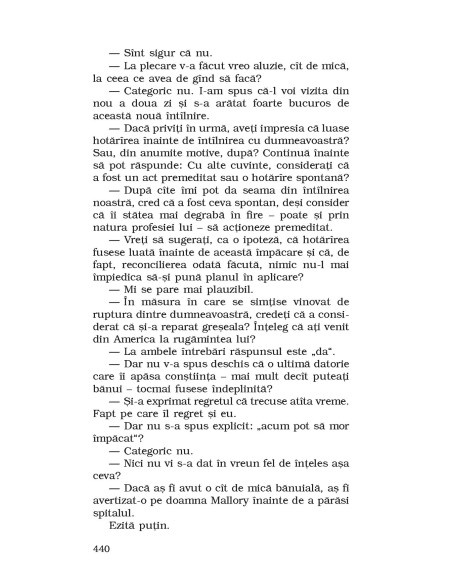 — Sînt sigur că nu.

— La plecare v-a făcut vreo aluzie, cît de mică, la ceea ce avea de gînd să facă?

— Categoric nu. I-am spus că-l voi vizita din nou a doua zi și s-a arătat foarte bucuros de această nouă întîlnire.

— Dacă priviți în urmă, aveți impresia că luase hotărîrea înainte de întîlnirea cu dumneavoastră? Sau, din anumite motive, după? Continuă înainte să pot răspunde: Cu alte cuvinte, considerați că a fost un act premeditat sau o hotărîre spontană?

— După cîte îmi pot da seama din întîlnirea noastră, cred că a fost ceva spontan, deși consider că îi stătea mai degrabă în fire – poate și prin natura profesiei lui – să acționeze premeditat.

— Vreți să sugerați, ca o ipoteză, că hotărîrea fusese luată înainte de această împăcare și că, de fapt, reconcilierea odată făcută, nimic nu-l mai împiedica să-și pună planul în aplicare?

— Mi se pare mai plauzibil.

— În măsura în care se simțise vinovat de ruptura dintre dumneavoastră, credeți că a considerat că și-a reparat greșeala? Înțeleg că ați venit din America la rugămintea lui?

— La ambele întrebări răspunsul este „da".

— Dar nu v-a spus deschis că o ultimă datorie care îi apăsa conștiința – mai mult decît puteați bănui – tocmai fusese îndeplinită?

— Și-a exprimat regretul că trecuse atîta vreme. Fapt pe care îl regret și eu.

— Dar nu s-a spus explicit: „acum pot să mor împăcat"?

— Categoric nu.

— Nici nu vi s-a dat în vreun fel de înțeles așa ceva?

— Dacă aș fi avut o cît de mică bănuială, aș fi avertizat-o pe doamna Mallory înainte de a părăsi spitalul.

Ezită puțin.

440